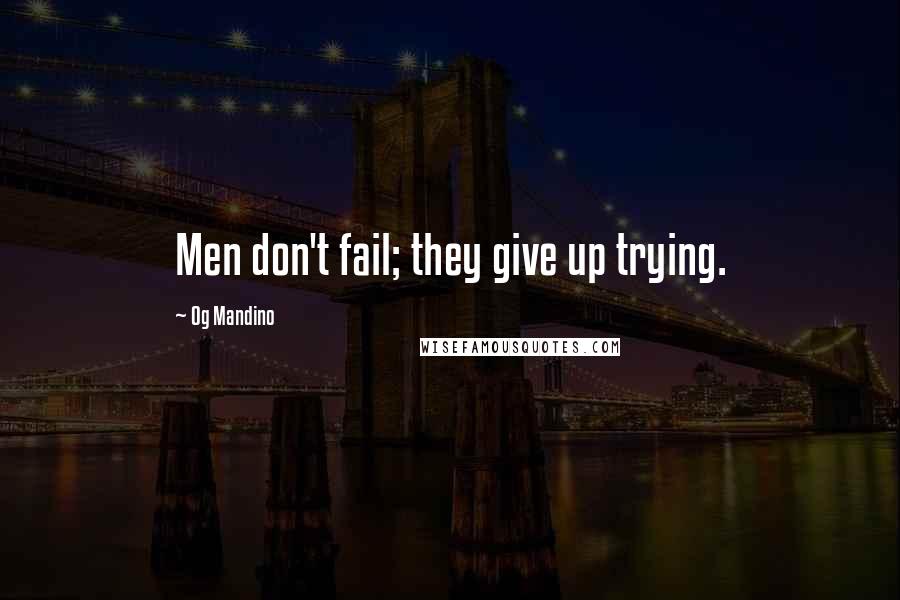 Men don't fail; they give up trying.

~ Og Mandino

WISEFAMOUSQUOTES.COM